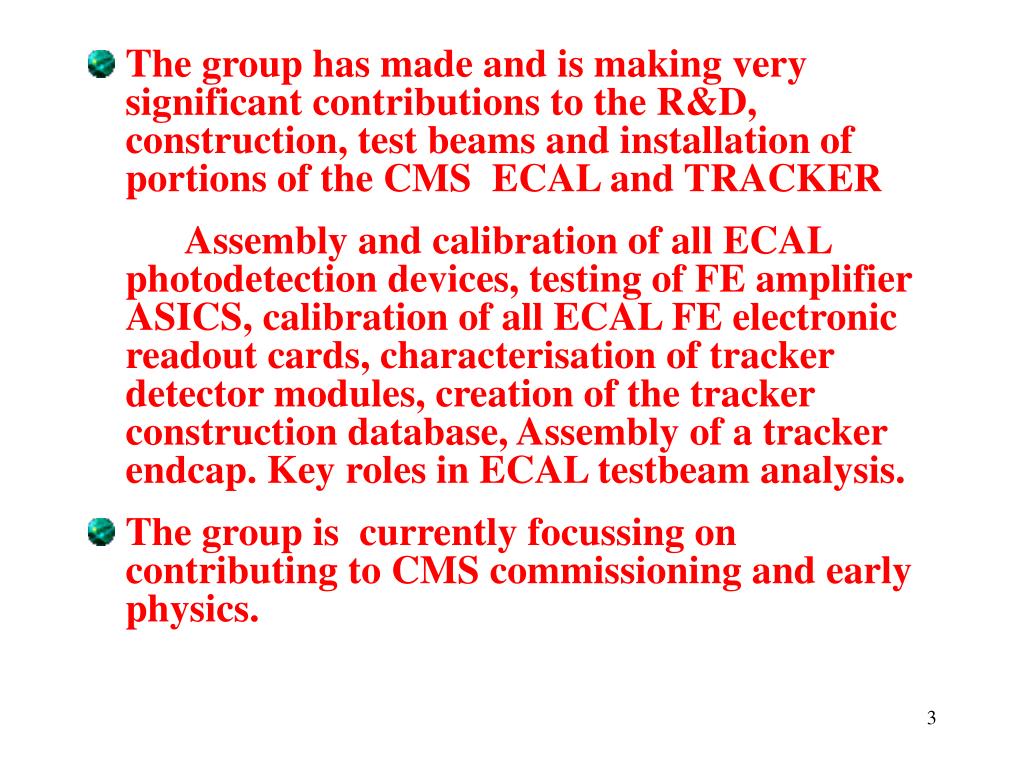 The group has made and is making very significant contributions to the R&D, construction, test beams and installation of portions of the CMS ECAL and TRACKER

Assembly and calibration of all ECAL photodetection devices, testing of FE amplifier ASICS, calibration of all ECAL FE electronic readout cards, characterisation of tracker detector modules, creation of the tracker construction database, Assembly of a tracker endcap. Key roles in ECAL testbeam analysis.

The group is currently focussing on contributing to CMS commissioning and early physics.

3